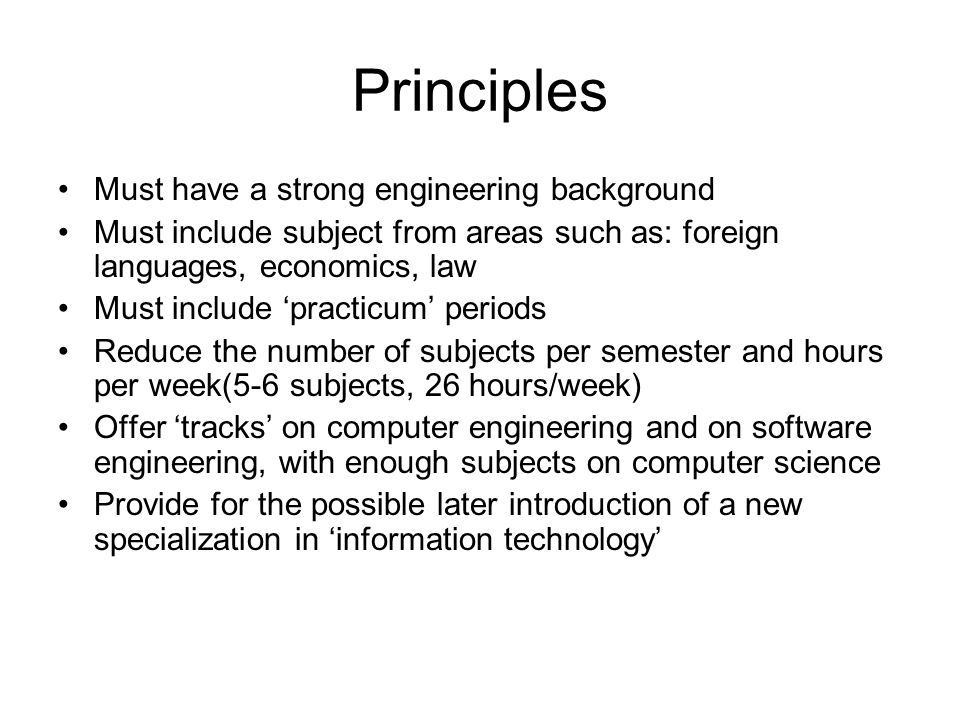 Principles

• Must have a strong engineering background
• Must include subject from areas such as: foreign languages, economics, law
• Must include ‘practicum’ periods
• Reduce the number of subjects per semester and hours per week(5-6 subjects, 26 hours/week)
• Offer ‘tracks’ on computer engineering and on software engineering, with enough subjects on computer science
• Provide for the possible later introduction of a new specialization in ‘information technology’